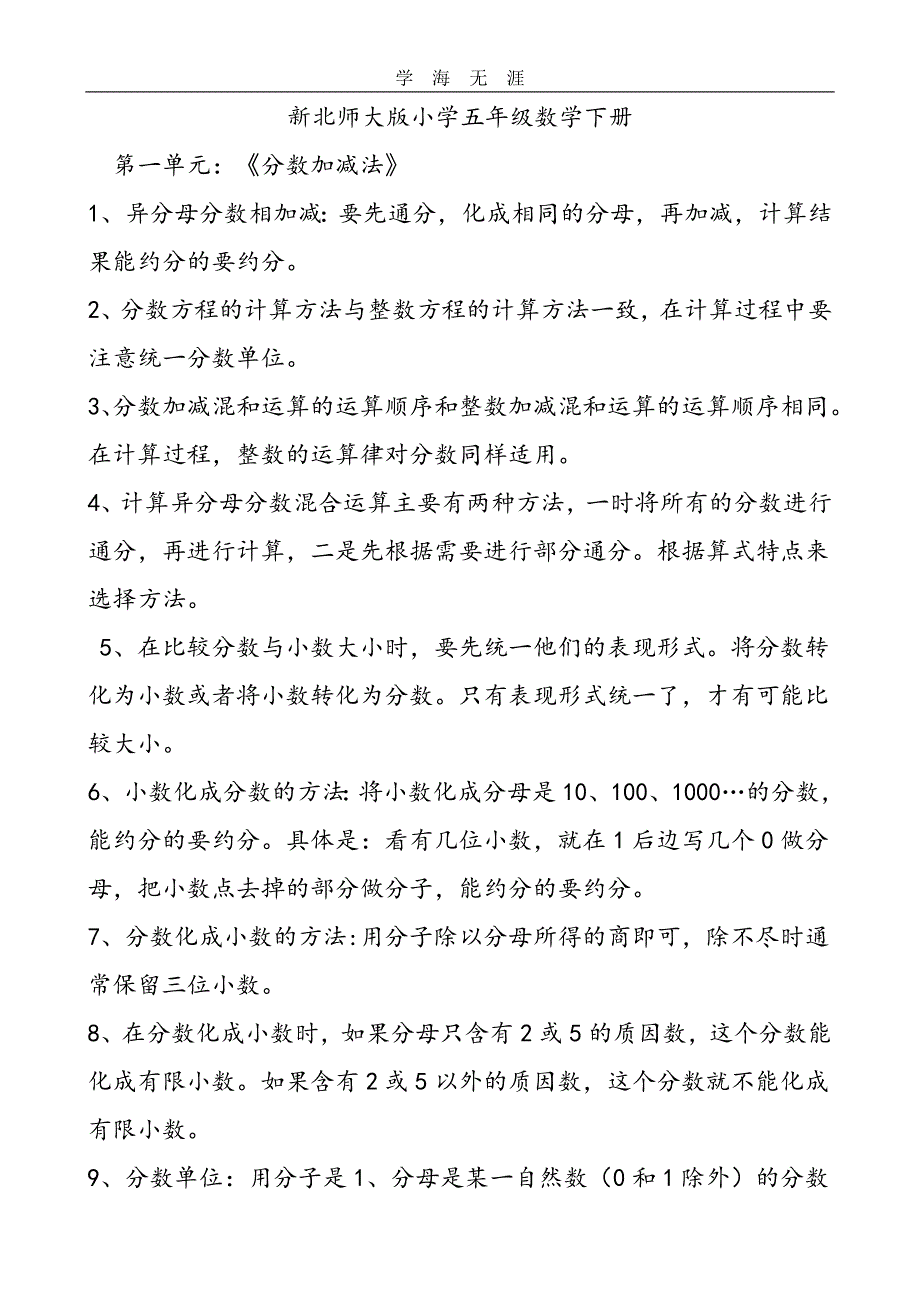 学 海 无 涯

新北师大版小学五年级数学下册

第一单元：《分数加减法》

1、异分母分数相加减：要先通分，化成相同的分母，再加减，计算结果能约分的要约分。

2、分数方程的计算方法与整数方程的计算方法一致，在计算过程中要注意统一分数单位。

3、分数加减混和运算的运算顺序和整数加减混和运算的运算顺序相同。在计算过程，整数的运算律对分数同样适用。

4、计算异分母分数混合运算主要有两种方法，一时将所有的分数进行通分，再进行计算，二是先根据需要进行部分通分。根据算式特点来选择方法。

5、在比较分数与小数大小时，要先统一他们的表现形式。将分数转化为小数或者将小数转化为分数。只有表现形式统一了，才有可能比较大小。

6、小数化成分数的方法：将小数化成分母是10、100、1000…的分数，能约分的要约分。具体是：看有几位小数，就在1后边写几个0做分母，把小数点去掉的部分做分子，能约分的要约分。

7、分数化成小数的方法：用分子除以分母所得的商即可，除不尽时通常保留三位小数。

8、在分数化成小数时，如果分母只含有2或5的质因数，这个分数能化成有限小数。如果含有2或5以外的质因数，这个分数就不能化成有限小数。

9、分数单位：用分子是1、分母是某一自然数（0和1除外）的分数